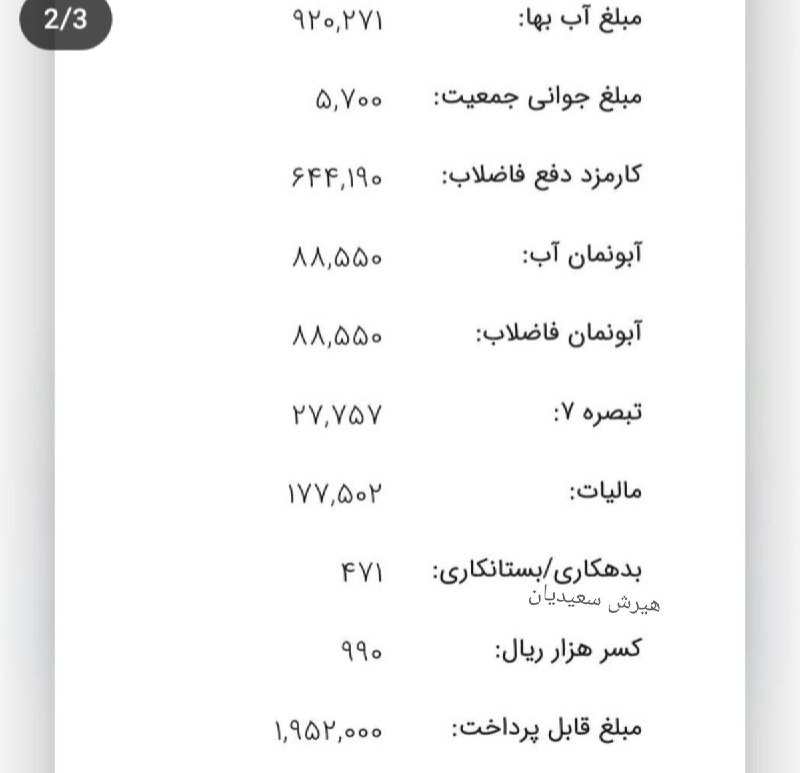 2/3

مبلغ آب بها: ۹۲۰,۲۷۱

مبلغ جوانی جمعیت: ۵,۷۰۰

کارمزد دفع فاضلاب: ۶۴۴,۱۹۰

آبونمان آب: ۸۸,۵۵۰

آبونمان فاضلاب: ۸۸,۵۵۰

تبصره ۷: ۲۷,۷۵۷

مالیات: ۱۷۷,۵۰۲

بدهکاری/بستانکاری: ۴۷۱

هیرش سعیدیان

کسر هزار ریال: ۹۹۰

مبلغ قابل پرداخت: ۱,۹۵۲,۰۰۰